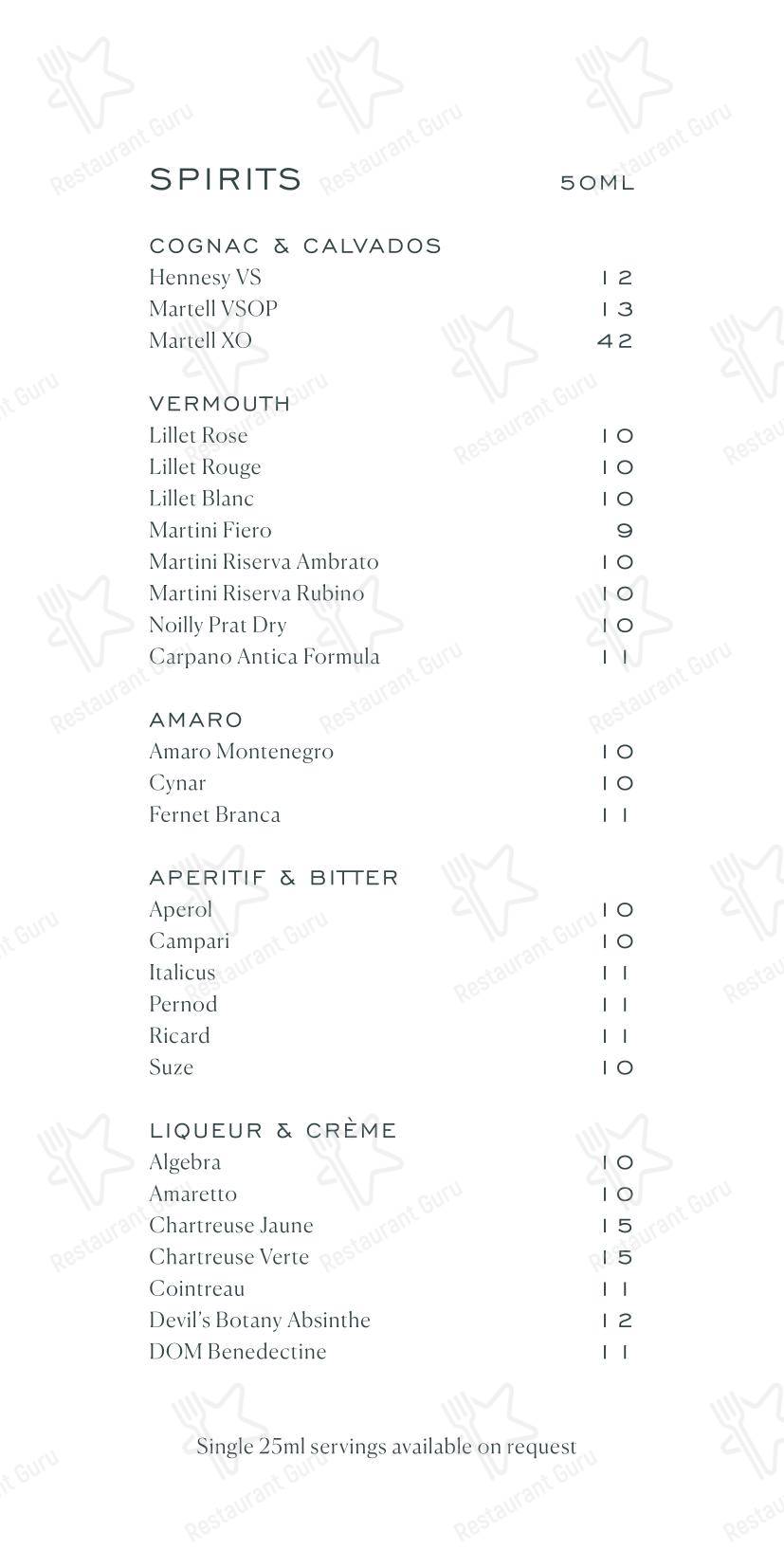 SPIRITS 50ML

COGNAC & CALVADOS
Hennesy VS 12
Martell VSOP 13
Martell XO 42

VERMOUTH
Lillet Rose 10
Lillet Rouge 10
Lillet Blanc 10
Martini Fiero 9
Martini Riserva Ambrato 10
Martini Riserva Rubino 10
Noilly Prat Dry 10
Carpano Antica Formula 11

AMARO
Amaro Montenegro 10
Cynar 10
Fernet Branca 11

APERITIF & BITTER
Aperol 10
Campari 10
Italicus 11
Pernod 11
Ricard 11
Suze 10

LIQUEUR & CRÈME
Algebra 10
Amaretto 10
Chartreuse Jaune 15
Chartreuse Verte 15
Cointreau 11
Devil's Botany Absinthe 12
DOM Benedectine 11

Single 25ml servings available on request

Restaurant Guru